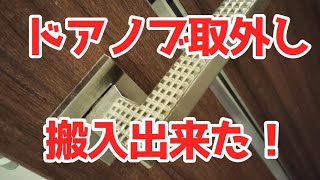 ドアノブ取外し

搬入出来た！